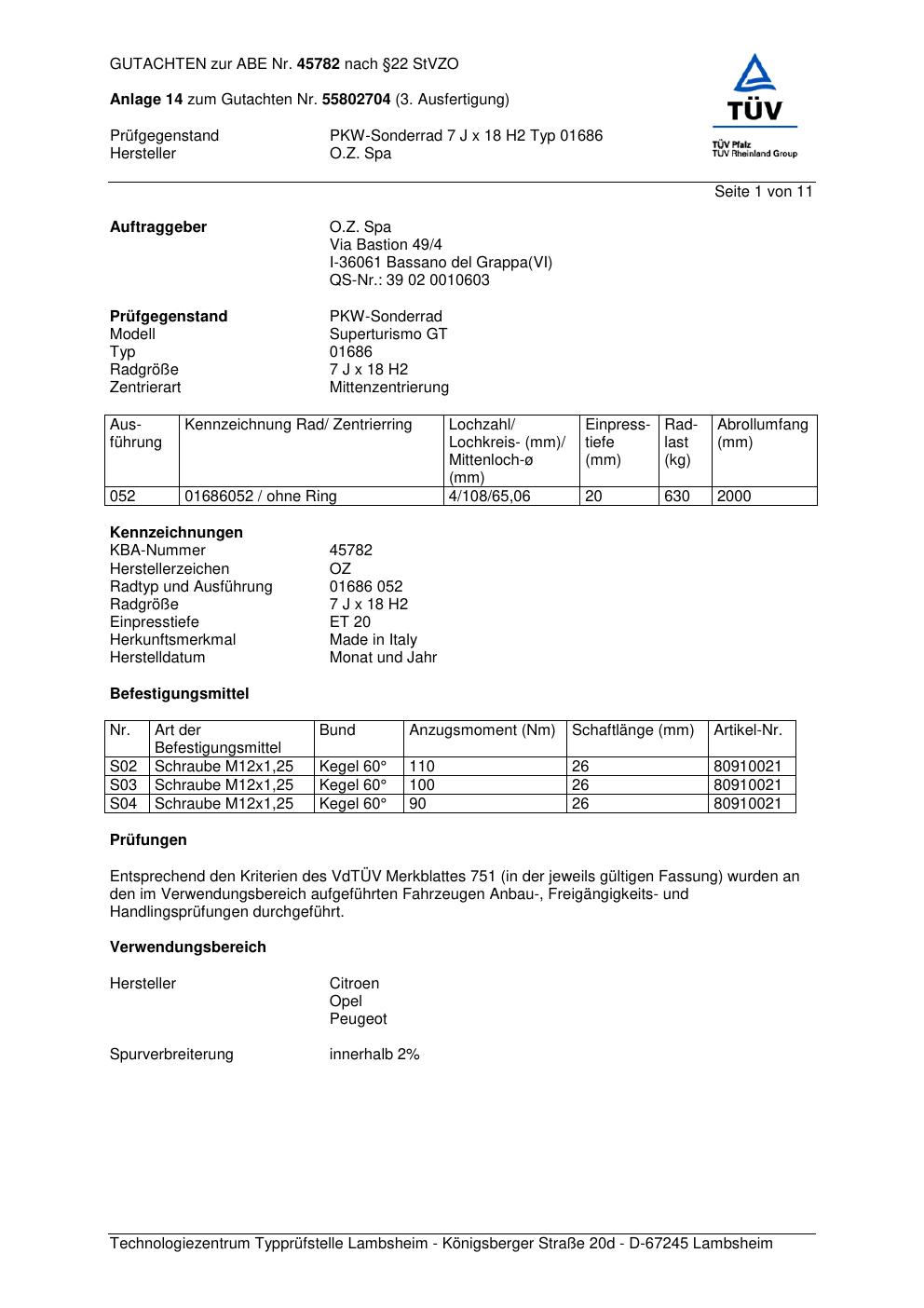 GUTACHTEN zur ABE Nr. 45782 nach §22 StVZO

Anlage 14 zum Gutachten Nr. 55802704 (3. Ausfertigung)

Prüfgegenstand PKW-Sonderrad 7 J x 18 H2 Typ 01686
Hersteller O.Z. Spa

TÜV
TÜV Pfalz
TÜV Rheinland Group

Seite 1 von 11

Auftraggeber O.Z. Spa
Via Bastion 49/4
I-36061 Bassano del Grappa(VI)
QS-Nr.: 39 02 0010603

Prüfgegenstand PKW-Sonderrad
Modell Superturismo GT
Typ 01686
Radgröße 7 J x 18 H2
Zentrierart Mittenzentrierung

| Ausführung | Kennzeichnung Rad/ Zentrierring | Lochzahl/ Lochkreis- (mm)/ Mittenloch-ø (mm) | Einpresstiefe (mm) | Radlast (kg) | Abrollumfang (mm) |
|---|---|---|---|---|---|
| 052 | 01686052 / ohne Ring | 4/108/65,06 | 20 | 630 | 2000 |

Kennzeichnungen
KBA-Nummer 45782
Herstellerzeichen OZ
Radtyp und Ausführung 01686 052
Radgröße 7 J x 18 H2
Einpresstiefe ET 20
Herkunftsmerkmal Made in Italy
Herstelldatum Monat und Jahr

Befestigungsmittel

| Nr. | Art der Befestigungsmittel | Bund | Anzugsmoment (Nm) | Schaftlänge (mm) | Artikel-Nr. |
|---|---|---|---|---|---|
| S02 | Schraube M12x1,25 | Kegel 60° | 110 | 26 | 80910021 |
| S03 | Schraube M12x1,25 | Kegel 60° | 100 | 26 | 80910021 |
| S04 | Schraube M12x1,25 | Kegel 60° | 90 | 26 | 80910021 |

Prüfungen

Entsprechend den Kriterien des VdTÜV Merkblattes 751 (in der jeweils gültigen Fassung) wurden an den im Verwendungsbereich aufgeführten Fahrzeugen Anbau-, Freigängigkeits- und Handlingsprüfungen durchgeführt.

Verwendungsbereich

Hersteller Citroen
Opel
Peugeot

Spurverbreiterung innerhalb 2%

Technologiezentrum Typprüfstelle Lambsheim - Königsberger Straße 20d - D-67245 Lambsheim